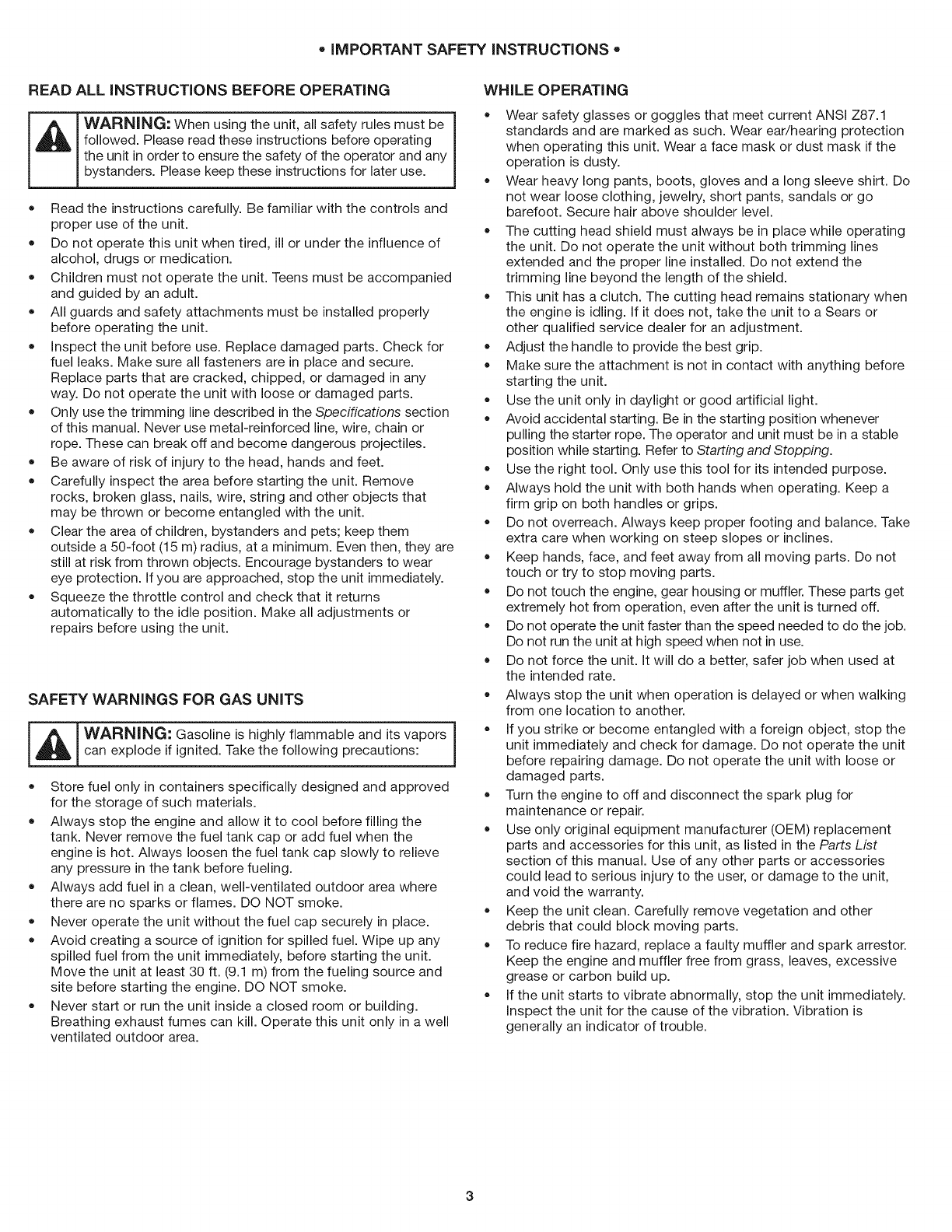 • IMPORTANT SAFETY INSTRUCTIONS •

READ ALL INSTRUCTIONS BEFORE OPERATING

WARNING: When using the unit, all safety rules must be followed. Please read these instructions before operating the unit in order to ensure the safety of the operator and any bystanders. Please keep these instructions for later use.

• Read the instructions carefully. Be familiar with the controls and proper use of the unit.
• Do not operate this unit when tired, ill or under the influence of alcohol, drugs or medication.
• Children must not operate the unit. Teens must be accompanied and guided by an adult.
• All guards and safety attachments must be installed properly before operating the unit.
• Inspect the unit before use. Replace damaged parts. Check for fuel leaks. Make sure all fasteners are in place and secure. Replace parts that are cracked, chipped, or damaged in any way. Do not operate the unit with loose or damaged parts.
• Only use the trimming line described in the Specifications section of this manual. Never use metal-reinforced line, wire, chain or rope. These can break off and become dangerous projectiles.
• Be aware of risk of injury to the head, hands and feet.
• Carefully inspect the area before starting the unit. Remove rocks, broken glass, nails, wire, string and other objects that may be thrown or become entangled with the unit.
• Clear the area of children, bystanders and pets; keep them outside a 50-foot (15 m) radius, at a minimum. Even then, they are still at risk from thrown objects. Encourage bystanders to wear eye protection. If you are approached, stop the unit immediately.
• Squeeze the throttle control and check that it returns automatically to the idle position. Make all adjustments or repairs before using the unit.

SAFETY WARNINGS FOR GAS UNITS

WARNING: Gasoline is highly flammable and its vapors can explode if ignited. Take the following precautions:

• Store fuel only in containers specifically designed and approved for the storage of such materials.
• Always stop the engine and allow it to cool before filling the tank. Never remove the fuel tank cap or add fuel when the engine is hot. Always loosen the fuel tank cap slowly to relieve any pressure in the tank before fueling.
• Always add fuel in a clean, well-ventilated outdoor area where there are no sparks or flames. DO NOT smoke.
• Never operate the unit without the fuel cap securely in place.
• Avoid creating a source of ignition for spilled fuel. Wipe up any spilled fuel from the unit immediately, before starting the unit. Move the unit at least 30 ft. (9.1 m) from the fueling source and site before starting the engine. DO NOT smoke.
• Never start or run the unit inside a closed room or building. Breathing exhaust fumes can kill. Operate this unit only in a well ventilated outdoor area.

WHILE OPERATING

• Wear safety glasses or goggles that meet current ANSI Z87.1 standards and are marked as such. Wear ear/hearing protection when operating this unit. Wear a face mask or dust mask if the operation is dusty.
• Wear heavy long pants, boots, gloves and a long sleeve shirt. Do not wear loose clothing, jewelry, short pants, sandals or go barefoot. Secure hair above shoulder level.
• The cutting head shield must always be in place while operating the unit. Do not operate the unit without both trimming lines extended and the proper line installed. Do not extend the trimming line beyond the length of the shield.
• This unit has a clutch. The cutting head remains stationary when the engine is idling. If it does not, take the unit to a Sears or other qualified service dealer for an adjustment.
• Adjust the handle to provide the best grip.
• Make sure the attachment is not in contact with anything before starting the unit.
• Use the unit only in daylight or good artificial light.
• Avoid accidental starting. Be in the starting position whenever pulling the starter rope. The operator and unit must be in a stable position while starting. Refer to Starting and Stopping.
• Use the right tool. Only use this tool for its intended purpose.
• Always hold the unit with both hands when operating. Keep a firm grip on both handles or grips.
• Do not overreach. Always keep proper footing and balance. Take extra care when working on steep slopes or inclines.
• Keep hands, face, and feet away from all moving parts. Do not touch or try to stop moving parts.
• Do not touch the engine, gear housing or muffler. These parts get extremely hot from operation, even after the unit is turned off.
• Do not operate the unit faster than the speed needed to do the job. Do not run the unit at high speed when not in use.
• Do not force the unit. It will do a better, safer job when used at the intended rate.
• Always stop the unit when operation is delayed or when walking from one location to another.
• If you strike or become entangled with a foreign object, stop the unit immediately and check for damage. Do not operate the unit before repairing damage. Do not operate the unit with loose or damaged parts.
• Turn the engine to off and disconnect the spark plug for maintenance or repair.
• Use only original equipment manufacturer (OEM) replacement parts and accessories for this unit, as listed in the Parts List section of this manual. Use of any other parts or accessories could lead to serious injury to the user, or damage to the unit, and void the warranty.
• Keep the unit clean. Carefully remove vegetation and other debris that could block moving parts.
• To reduce fire hazard, replace a faulty muffler and spark arrestor. Keep the engine and muffler free from grass, leaves, excessive grease or carbon build up.
• If the unit starts to vibrate abnormally, stop the unit immediately. Inspect the unit for the cause of the vibration. Vibration is generally an indicator of trouble.

3